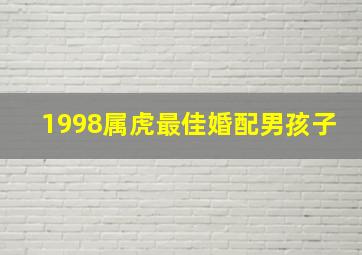 1998属虎最佳婚配男孩子